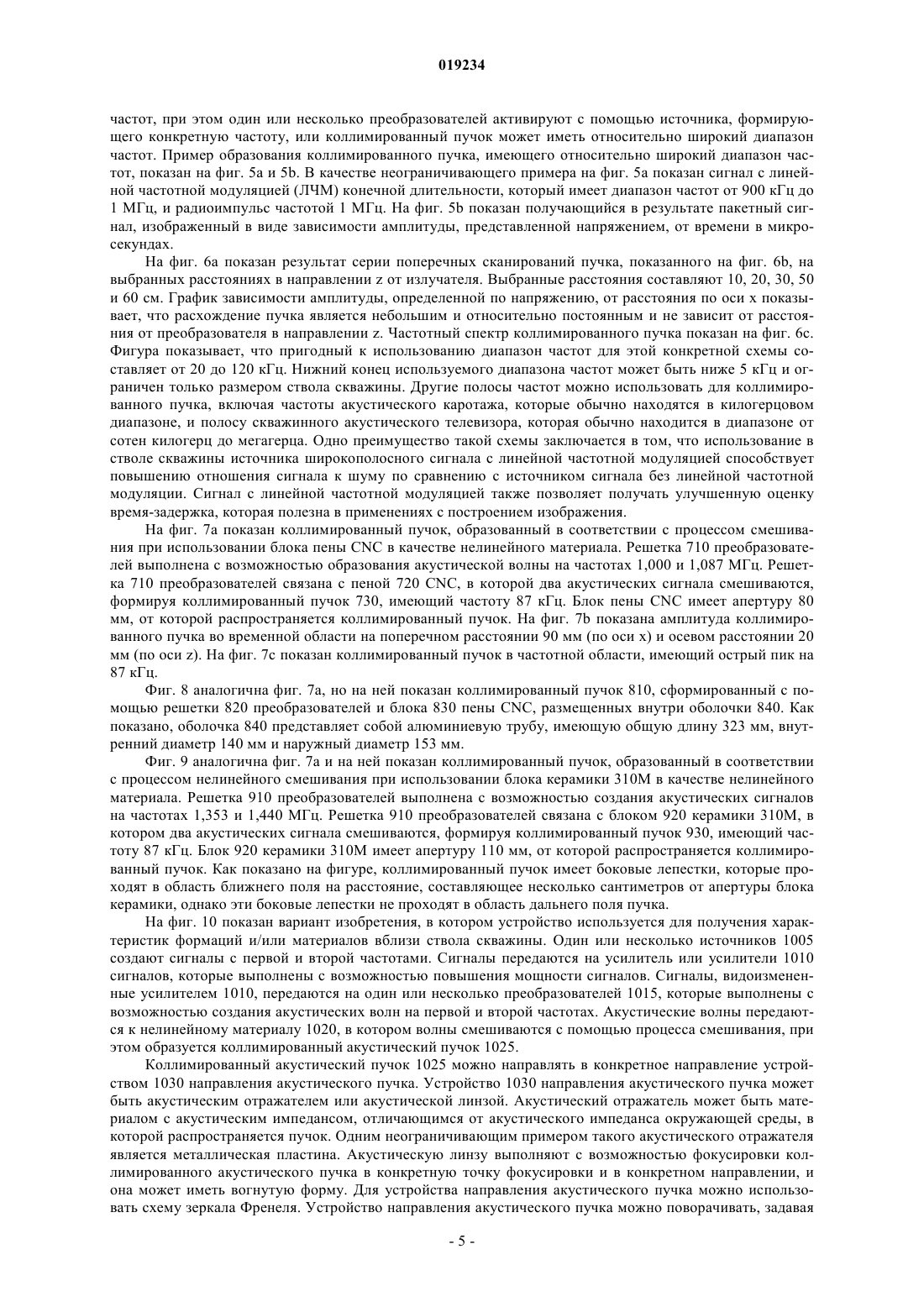 019234

частот, при этом один или несколько преобразователей активируют с помощью источника, формирующего конкретную частоту, или коллимированный пучок может иметь относительно широкий диапазон частот. Пример образования коллимированного пучка, имеющего относительно широкий диапазон частот, показан на фиг. 5a и 5b. В качестве неограничивающего примера на фиг. 5a показан сигнал с линейной частотной модуляцией (ЛЧМ) конечной длительности, который имеет диапазон частот от 900 кГц до 1 МГц, и радиоимпульс частотой 1 МГц. На фиг. 5b показан получающийся в результате пакетный сигнал, изображенный в виде зависимости амплитуды, представленной напряжением, от времени в микросекундах.

На фиг. 6a показан результат серии поперечных сканирований пучка, показанного на фиг. 6b, на выбранных расстояниях в направлении z от излучателя. Выбранные расстояния составляют 10, 20, 30, 50 и 60 см. График зависимости амплитуды, определенной по напряжению, от расстояния по оси x показывает, что расхождение пучка является небольшим и относительно постоянным и не зависит от расстояния от преобразователя в направлении z. Частотный спектр коллимированного пучка показан на фиг. 6c. Фигура показывает, что пригодный к использованию диапазон частот для этой конкретной схемы составляет от 20 до 120 кГц. Нижний конец используемого диапазона частот может быть ниже 5 кГц и ограничен только размером ствола скважины. Другие полосы частот можно использовать для коллимированного пучка, включая частоты акустического каротажа, которые обычно находятся в килогерцовом диапазоне, и полосу скважинного акустического телевизора, которая обычно находится в диапазоне от сотен килогерц до мегагерца. Одно преимущество такой схемы заключается в том, что использование в стволе скважины источника широкополосного сигнала с линейной частотной модуляцией способствует повышению отношения сигнала к шуму по сравнению с источником сигнала без линейной частотной модуляции. Сигнал с линейной частотной модуляцией также позволяет получать улучшенную оценку время-задержка, которая полезна в применениях с построением изображения.

На фиг. 7a показан коллимированный пучок, образованный в соответствии с процессом смешивания при использовании блока пены CNC в качестве нелинейного материала. Решетка 710 преобразователей выполнена с возможностью образования акустической волны на частотах 1,000 и 1,087 МГц. Решетка 710 преобразователей связана с пеной 720 CNC, в которой два акустических сигнала смешиваются, формируя коллимированный пучок 730, имеющий частоту 87 кГц. Блок пены CNC имеет апертуру 80 мм, от которой распространяется коллимированный пучок. На фиг. 7b показана амплитуда коллимированного пучка во временной области на поперечном расстоянии 90 мм (по оси x) и осевом расстоянии 20 мм (по оси z). На фиг. 7c показан коллимированный пучок в частотной области, имеющий острый пик на 87 кГц.

Фиг. 8 аналогична фиг. 7a, но на ней показан коллимированный пучок 810, сформированный с помощью решетки 820 преобразователей и блока 830 пены CNC, размещенных внутри оболочки 840. Как показано, оболочка 840 представляет собой алюминиевую трубу, имеющую общую длину 323 мм, внутренний диаметр 140 мм и наружный диаметр 153 мм.

Фиг. 9 аналогична фиг. 7a и на ней показан коллимированный пучок, образованный в соответствии с процессом нелинейного смешивания при использовании блока керамики 310M в качестве нелинейного материала. Решетка 910 преобразователей выполнена с возможностью создания акустических сигналов на частотах 1,353 и 1,440 МГц. Решетка 910 преобразователей связана с блоком 920 керамики 310M, в котором два акустических сигнала смешиваются, формируя коллимированный пучок 930, имеющий частоту 87 кГц. Блок 920 керамики 310M имеет апертуру 110 мм, от которой распространяется коллимированный пучок. Как показано на фигуре, коллимированный пучок имеет боковые лепестки, которые проходят в область ближнего поля на расстояние, составляющее несколько сантиметров от апертуры блока керамики, однако эти боковые лепестки не проходят в область дальнего поля пучка.

На фиг. 10 показан вариант изобретения, в котором устройство используется для получения характеристик формаций и/или материалов вблизи ствола скважины. Один или несколько источников 1005 создают сигналы с первой и второй частотами. Сигналы передаются на усилитель или усилители 1010 сигналов, которые выполнены с возможностью повышения мощности сигналов. Сигналы, видоизмененные усилителем 1010, передаются на один или несколько преобразователей 1015, которые выполнены с возможностью создания акустических волн на первой и второй частотах. Акустические волны передаются к нелинейному материалу 1020, в котором волны смешиваются с помощью процесса смешивания, при этом образуется коллимированный акустический пучок 1025.

Коллимированный акустический пучок 1025 можно направлять в конкретное направление устройством 1030 направления акустического пучка. Устройство 1030 направления акустического пучка может быть акустическим отражателем или акустической линзой. Акустический отражатель может быть материалом с акустическим импедансом, отличающимся от акустического импеданса окружающей среды, в которой распространяется пучок. Одним неограничивающим примером такого акустического отражателя является металлическая пластина. Акустическую линзу выполняют с возможностью фокусировки коллимированного акустического пучка в конкретную точку фокусировки и в конкретном направлении, и она может иметь вогнутую форму. Для устройства направления акустического пучка можно использовать схему зеркала Френеля. Устройство направления акустического пучка можно поворачивать, задавая

- 5 -